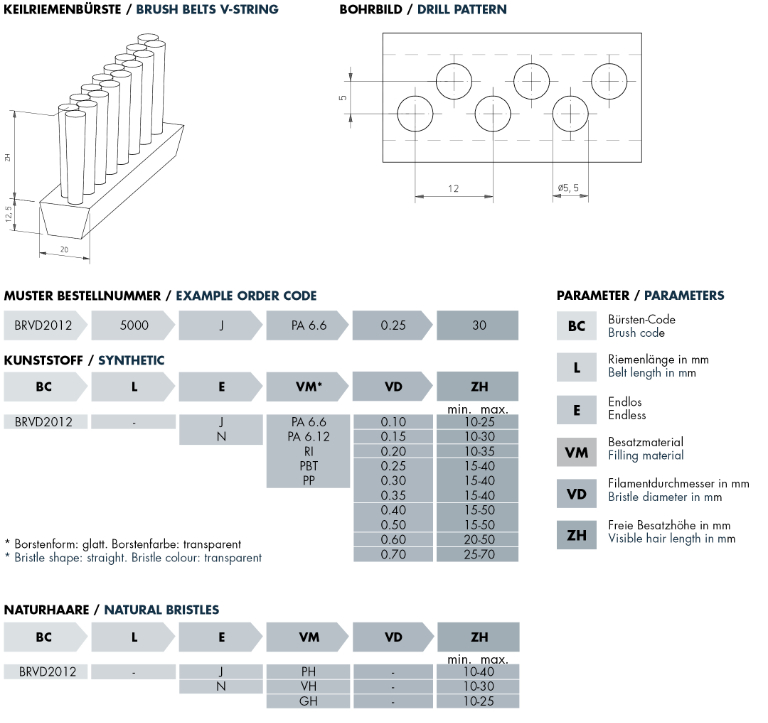 KEILRIEMENBÜRSTE / BRUSH BELTS V-STRING

ZH
12,5
20

BOHRBILD / DRILL PATTERN

5
12
ø5, 5

MUSTER BESTELLNUMMER / EXAMPLE ORDER CODE

| BRVD2012 | 5000 | J | PA 6.6 | 0.25 | 30 |
|---|---|---|---|---|---|

KUNSTSTOFF / SYNTHETIC

| BC | L | E | VM* | VD | ZH min. max. |
|---|---|---|---|---|---|
| BRVD2012 | - | J | PA 6.6 | 0.10 | 10-25 |
| | | N | PA 6.12 | 0.15 | 10-30 |
| | | | RI | 0.20 | 10-35 |
| | | | PBT | 0.25 | 15-40 |
| | | | PP | 0.30 | 15-40 |
| | | | | 0.35 | 15-40 |
| | | | | 0.40 | 15-50 |
| | | | | 0.50 | 15-50 |
| | | | | 0.60 | 20-50 |
| | | | | 0.70 | 25-70 |

* Borstenform: glatt. Borstenfarbe: transparent
* Bristle shape: straight. Bristle colour: transparent

NATURHAARE / NATURAL BRISTLES

| BC | L | E | VM | VD | ZH min. max. |
|---|---|---|---|---|---|
| BRVD2012 | - | J | PH | - | 10-40 |
| | | N | VH | - | 10-30 |
| | | | GH | - | 10-25 |

PARAMETER / PARAMETERS

BC Bürsten-Code
Brush code

L Riemenlänge in mm
Belt length in mm

E Endlos
Endless

VM Besatzmaterial
Filling material

VD Filamentdurchmesser in mm
Bristle diameter in mm

ZH Freie Besatzhöhe in mm
Visible hair length in mm